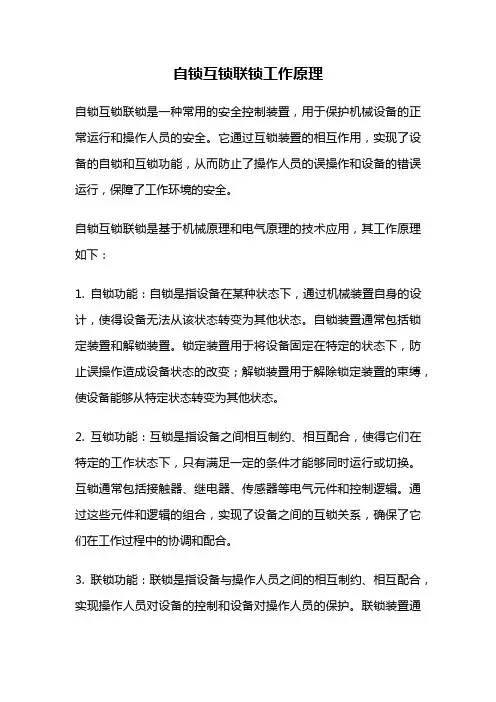 自锁互锁联锁工作原理

自锁互锁联锁是一种常用的安全控制装置，用于保护机械设备的正常运行和操作人员的安全。它通过互锁装置的相互作用，实现了设备的自锁和互锁功能，从而防止了操作人员的误操作和设备的错误运行，保障了工作环境的安全。

自锁互锁联锁是基于机械原理和电气原理的技术应用，其工作原理如下：

1. 自锁功能：自锁是指设备在某种状态下，通过机械装置自身的设计，使得设备无法从该状态转变为其他状态。自锁装置通常包括锁定装置和解锁装置。锁定装置用于将设备固定在特定的状态下，防止误操作造成设备状态的改变；解锁装置用于解除锁定装置的束缚，使设备能够从特定状态转变为其他状态。

2. 互锁功能：互锁是指设备之间相互制约、相互配合，使得它们在特定的工作状态下，只有满足一定的条件才能够同时运行或切换。互锁通常包括接触器、继电器、传感器等电气元件和控制逻辑。通过这些元件和逻辑的组合，实现了设备之间的互锁关系，确保了它们在工作过程中的协调和配合。

3. 联锁功能：联锁是指设备与操作人员之间的相互制约、相互配合，实现操作人员对设备的控制和设备对操作人员的保护。联锁装置通